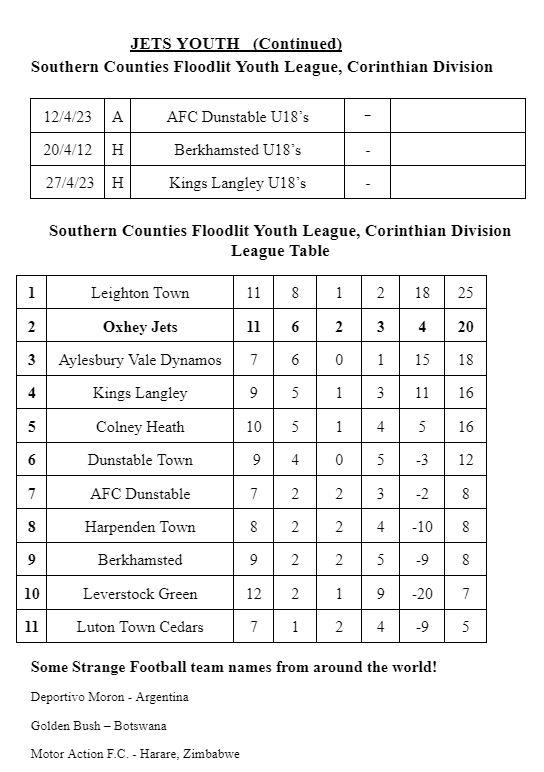 JETS YOUTH (Continued)
Southern Counties Floodlit Youth League, Corinthian Division

| 12/4/23 | A | AFC Dunstable U18's | - | |
|---|---|---|---|---|
| 20/4/12 | H | Berkhamsted U18's | - | |
| 27/4/23 | H | Kings Langley U18's | - | |

Southern Counties Floodlit Youth League, Corinthian Division
League Table

| 1 | Leighton Town | 11 | 8 | 1 | 2 | 18 | 25 |
|---|---|---|---|---|---|---|---|
| 2 | Oxhey Jets | 11 | 6 | 2 | 3 | 4 | 20 |
| 3 | Aylesbury Vale Dynamos | 7 | 6 | 0 | 1 | 15 | 18 |
| 4 | Kings Langley | 9 | 5 | 1 | 3 | 11 | 16 |
| 5 | Colney Heath | 10 | 5 | 1 | 4 | 5 | 16 |
| 6 | Dunstable Town | 9 | 4 | 0 | 5 | -3 | 12 |
| 7 | AFC Dunstable | 7 | 2 | 2 | 3 | -2 | 8 |
| 8 | Harpenden Town | 8 | 2 | 2 | 4 | -10 | 8 |
| 9 | Berkhamsted | 9 | 2 | 2 | 5 | -9 | 8 |
| 10 | Leverstock Green | 12 | 2 | 1 | 9 | -20 | 7 |
| 11 | Luton Town Cedars | 7 | 1 | 2 | 4 | -9 | 5 |

Some Strange Football team names from around the world!

Deportivo Moron - Argentina

Golden Bush – Botswana

Motor Action F.C. - Harare, Zimbabwe